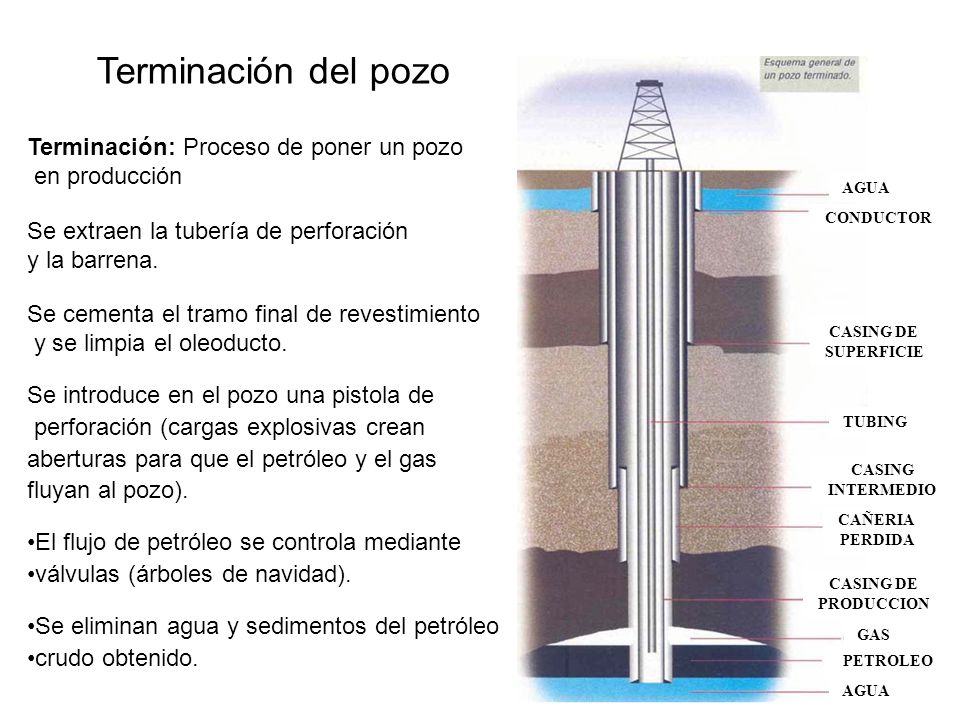 Terminación del pozo

Terminación: Proceso de poner un pozo en producción

Se extraen la tubería de perforación y la barrena.

Se cementa el tramo final de revestimiento y se limpia el oleoducto.

Se introduce en el pozo una pistola de perforación (cargas explosivas crean aberturas para que el petróleo y el gas fluyan al pozo).

•El flujo de petróleo se controla mediante
•válvulas (árboles de navidad).

•Se eliminan agua y sedimentos del petróleo
•crudo obtenido.

Esquema general de un pozo terminado.

AGUA
CONDUCTOR
CASING DE SUPERFICIE
TUBING
CASING INTERMEDIO
CAÑERIA PERDIDA
CASING DE PRODUCCION
GAS
PETROLEO
AGUA